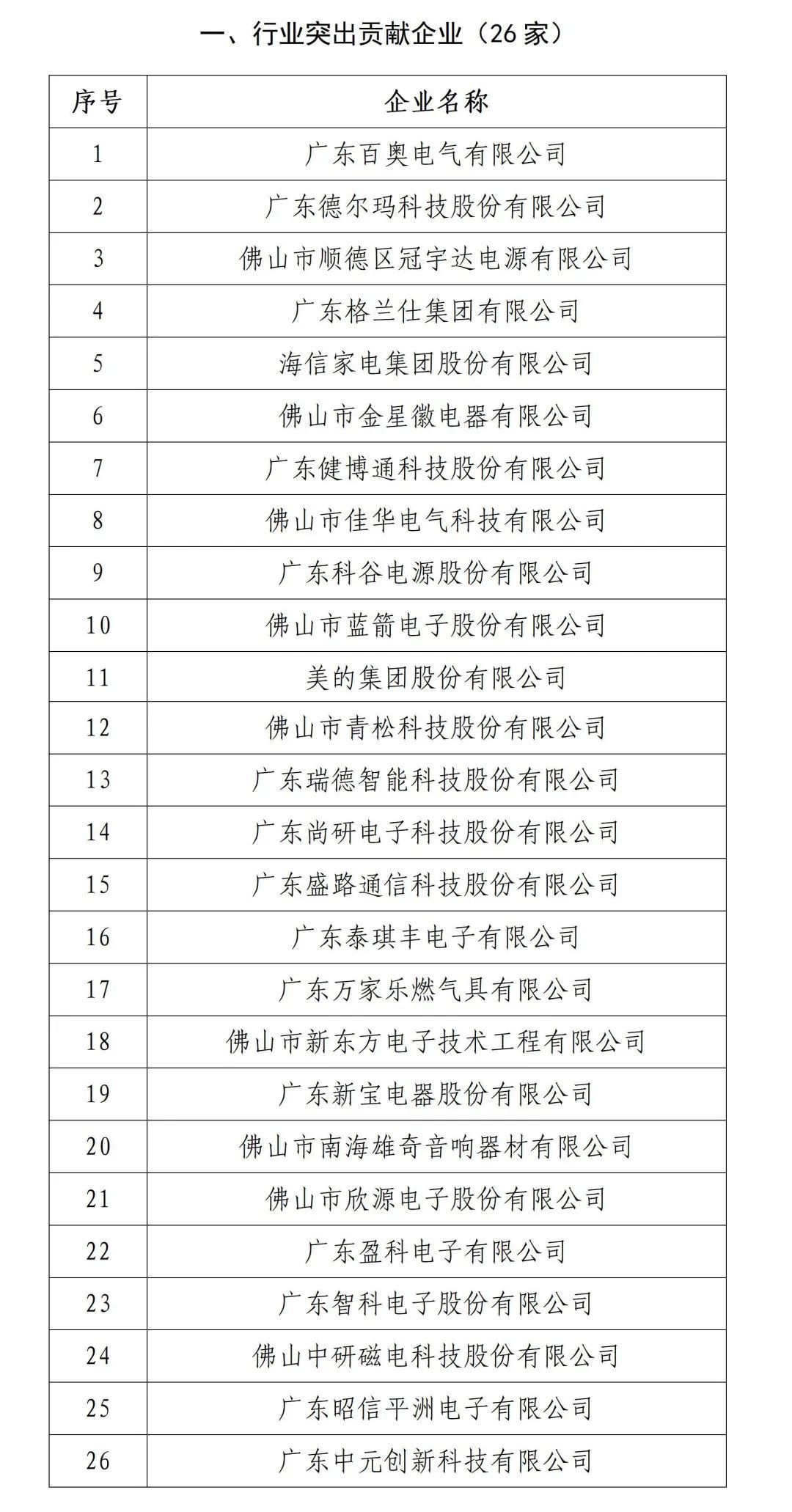 一、行业突出贡献企业（26 家）

| 序号 | 企业名称 |
|---|---|
| 1 | 广东百奥电气有限公司 |
| 2 | 广东德尔玛科技股份有限公司 |
| 3 | 佛山市顺德区冠宇达电源有限公司 |
| 4 | 广东格兰仕集团有限公司 |
| 5 | 海信家电集团股份有限公司 |
| 6 | 佛山市金星徽电器有限公司 |
| 7 | 广东健博通科技股份有限公司 |
| 8 | 佛山市佳华电气科技有限公司 |
| 9 | 广东科谷电源股份有限公司 |
| 10 | 佛山市蓝箭电子股份有限公司 |
| 11 | 美的集团股份有限公司 |
| 12 | 佛山市青松科技股份有限公司 |
| 13 | 广东瑞德智能科技股份有限公司 |
| 14 | 广东尚研电子科技股份有限公司 |
| 15 | 广东盛路通信科技股份有限公司 |
| 16 | 广东泰琪丰电子有限公司 |
| 17 | 广东万家乐燃气具有限公司 |
| 18 | 佛山市新东方电子技术工程有限公司 |
| 19 | 广东新宝电器股份有限公司 |
| 20 | 佛山市南海雄奇音响器材有限公司 |
| 21 | 佛山市欣源电子股份有限公司 |
| 22 | 广东盈科电子有限公司 |
| 23 | 广东智科电子股份有限公司 |
| 24 | 佛山中研磁电科技股份有限公司 |
| 25 | 广东昭信平洲电子有限公司 |
| 26 | 广东中元创新科技有限公司 |